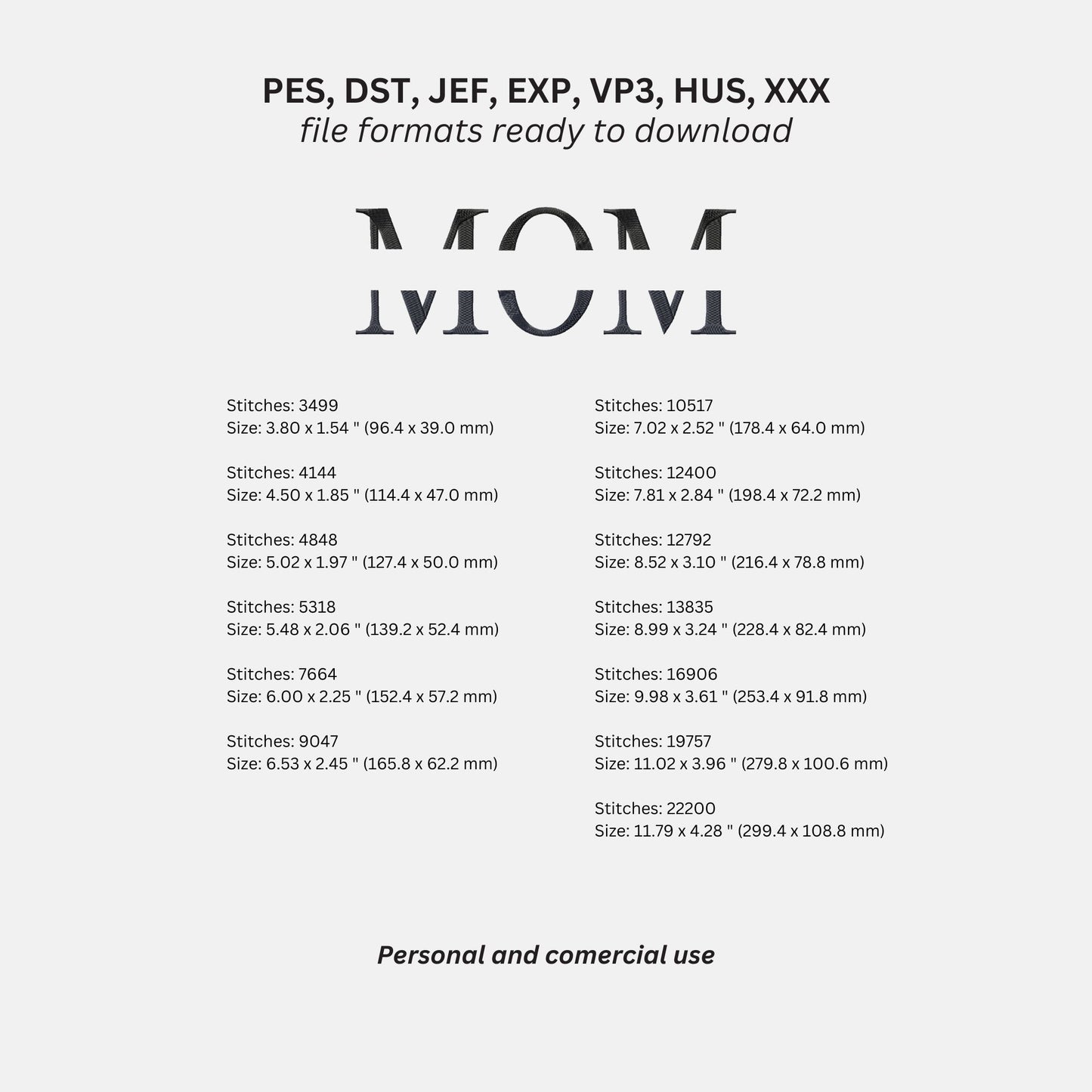 PES, DST, JEF, EXP, VP3, HUS, XXX
file formats ready to download

MOM

Stitches: 3499
Size: 3.80 x 1.54 " (96.4 x 39.0 mm)

Stitches: 4144
Size: 4.50 x 1.85 " (114.4 x 47.0 mm)

Stitches: 4848
Size: 5.02 x 1.97 " (127.4 x 50.0 mm)

Stitches: 5318
Size: 5.48 x 2.06 " (139.2 x 52.4 mm)

Stitches: 7664
Size: 6.00 x 2.25 " (152.4 x 57.2 mm)

Stitches: 9047
Size: 6.53 x 2.45 " (165.8 x 62.2 mm)

Stitches: 10517
Size: 7.02 x 2.52 " (178.4 x 64.0 mm)

Stitches: 12400
Size: 7.81 x 2.84 " (198.4 x 72.2 mm)

Stitches: 12792
Size: 8.52 x 3.10 " (216.4 x 78.8 mm)

Stitches: 13835
Size: 8.99 x 3.24 " (228.4 x 82.4 mm)

Stitches: 16906
Size: 9.98 x 3.61 " (253.4 x 91.8 mm)

Stitches: 19757
Size: 11.02 x 3.96 " (279.8 x 100.6 mm)

Stitches: 22200
Size: 11.79 x 4.28 " (299.4 x 108.8 mm)

Personal and comercial use